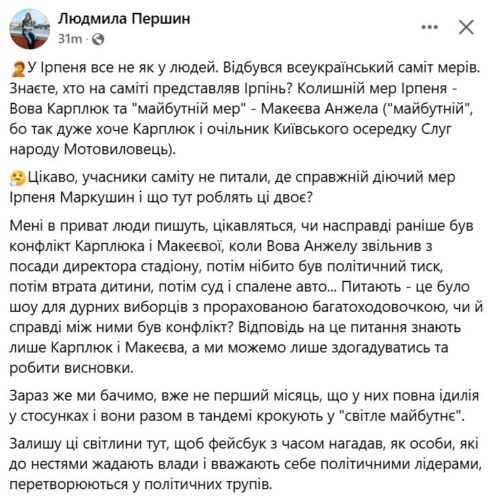 Людмила Першин
31m · 

У Ірпеня все не як у людей. Відбувся всеукраїнський саміт мерів. Знаєте, хто на саміті представляв Ірпінь? Колишній мер Ірпеня - Вова Карплюк та "майбутній мер" - Макеєва Анжела ("майбутній", бо так дуже хоче Карплюк і очільник Київського осередку Слуг народу Мотовиловець).

Цікаво, учасники саміту не питали, де справжній діючий мер Ірпеня Маркушин і що тут роблять ці двоє?

Мені в приват люди пишуть, цікавляться, чи насправді раніше був конфлікт Карплюка і Макеєвої, коли Вова Анжелу звільнив з посади директора стадіону, потім нібито був політичний тиск, потім втрата дитини, потім суд і спалене авто... Питають - це було шоу для дурних виборців з прорахованою багатоходовочкою, чи й справді між ними був конфлікт? Відповідь на це питання знають лише Карплюк і Макеєва, а ми можемо лише здогадуватись та робити висновки.

Зараз же ми бачимо, вже не перший місяць, що у них повна ідилія у стосунках і вони разом в тандемі крокують у "світле майбутнє".

Залишу ці світлини тут, щоб фейсбук з часом нагадав, як особи, які до нестями жадають влади і вважають себе політичними лідерами, перетворюються у політичних трупів.